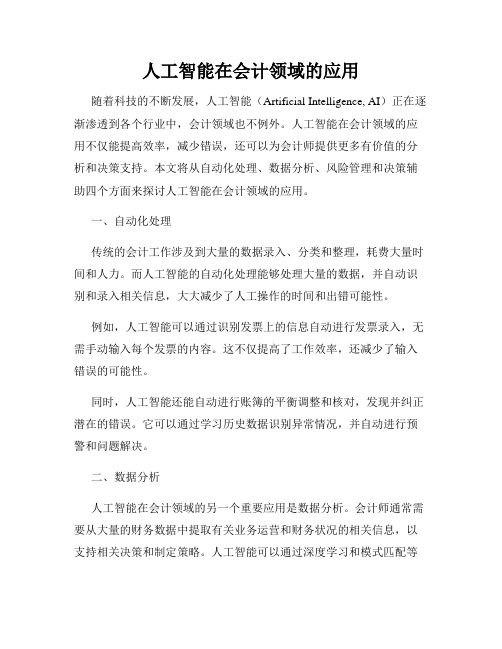 人工智能在会计领域的应用

随着科技的不断发展，人工智能（Artificial Intelligence, AI）正在逐渐渗透到各个行业中，会计领域也不例外。人工智能在会计领域的应用不仅能提高效率，减少错误，还可以为会计师提供更多有价值的分析和决策支持。本文将从自动化处理、数据分析、风险管理和决策辅助四个方面来探讨人工智能在会计领域的应用。

一、自动化处理

传统的会计工作涉及到大量的数据录入、分类和整理，耗费大量时间和人力。而人工智能的自动化处理能够处理大量的数据，并自动识别和录入相关信息，大大减少了人工操作的时间和出错可能性。

例如，人工智能可以通过识别发票上的信息自动进行发票录入，无需手动输入每个发票的内容。这不仅提高了工作效率，还减少了输入错误的可能性。

同时，人工智能还能自动进行账簿的平衡调整和核对，发现并纠正潜在的错误。它可以通过学习历史数据识别异常情况，并自动进行预警和问题解决。

二、数据分析

人工智能在会计领域的另一个重要应用是数据分析。会计师通常需要从大量的财务数据中提取有关业务运营和财务状况的相关信息，以支持相关决策和制定策略。人工智能可以通过深度学习和模式匹配等